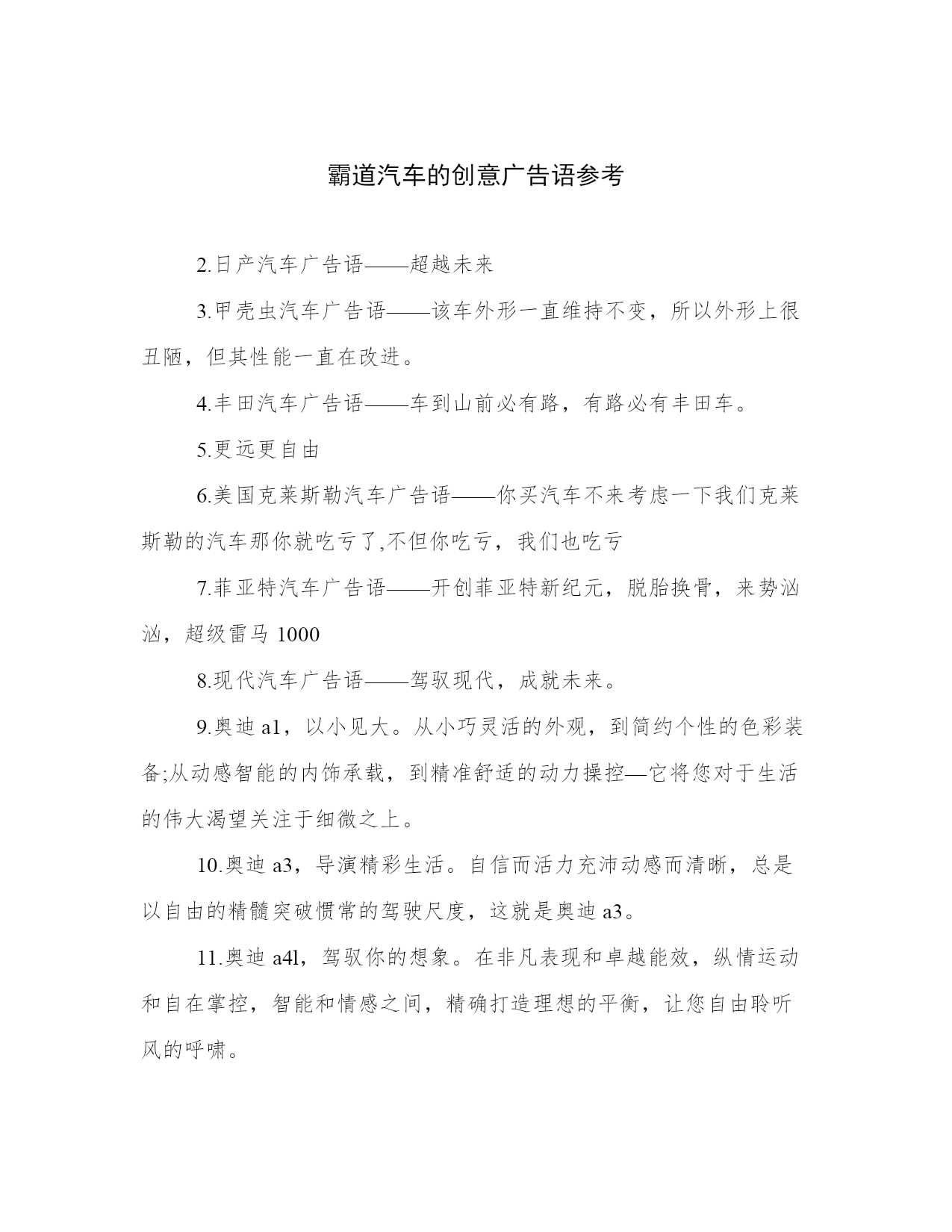 霸道汽车的创意广告语参考

2.日产汽车广告语——超越未来

3.甲壳虫汽车广告语——该车外形一直维持不变，所以外形上很丑陋，但其性能一直在改进。

4.丰田汽车广告语——车到山前必有路，有路必有丰田车。

5.更远更自由

6.美国克莱斯勒汽车广告语——你买汽车不来考虑一下我们克莱斯勒的汽车那你就吃亏了,不但你吃亏，我们也吃亏

7.菲亚特汽车广告语——开创菲亚特新纪元，脱胎换骨，来势汹汹，超级雷马 1000

8.现代汽车广告语——驾驭现代，成就未来。

9.奥迪 a1，以小见大。从小巧灵活的外观，到简约个性的色彩装备;从动感智能的内饰承载，到精准舒适的动力操控—它将您对于生活的伟大渴望关注于细微之上。

10.奥迪 a3，导演精彩生活。自信而活力充沛动感而清晰，总是以自由的精髓突破惯常的驾驶尺度，这就是奥迪 a3。

11.奥迪 a4l，驾驭你的想象。在非凡表现和卓越能效，纵情运动和自在掌控，智能和情感之间，精确打造理想的平衡，让您自由聆听风的呼啸。